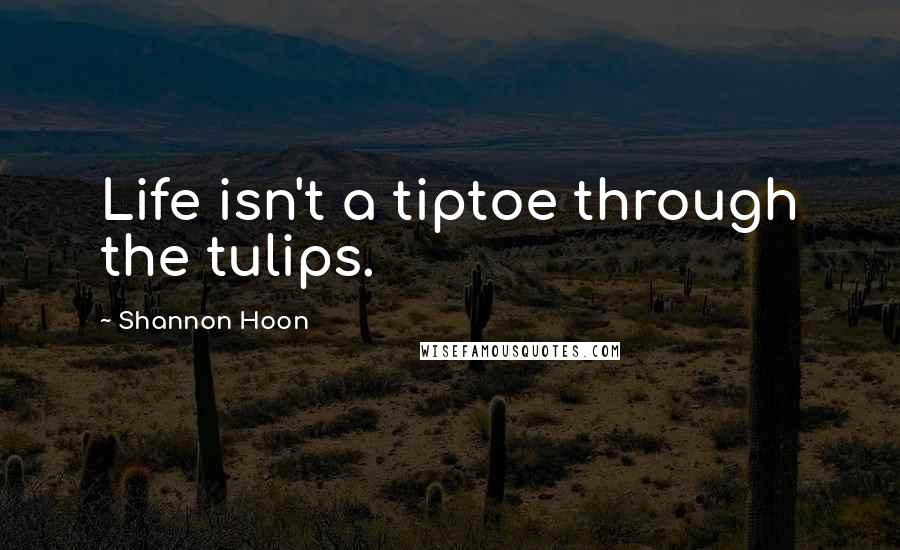 Life isn't a tiptoe through the tulips.

~ Shannon Hoon

WISEFAMOUSQUOTES.COM